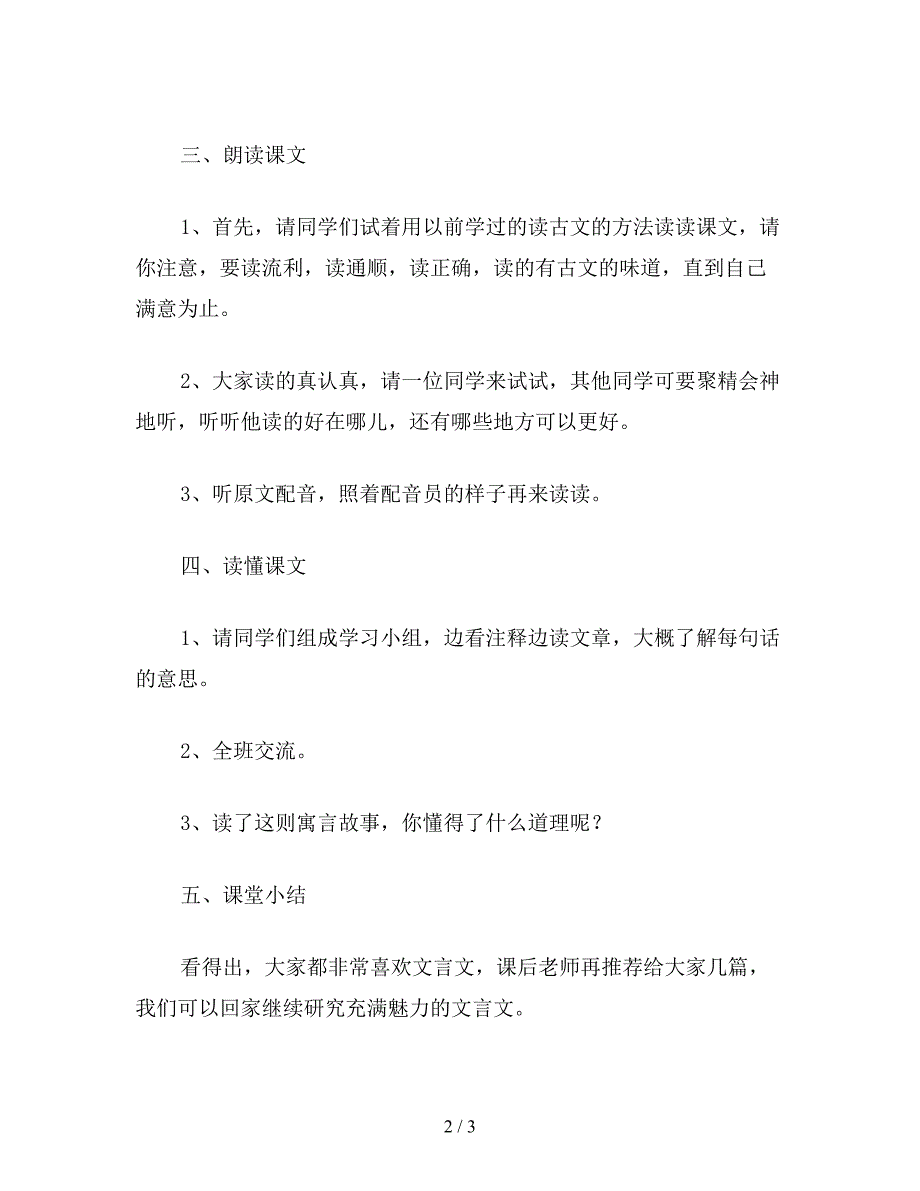 三、朗读课文

1、首先，请同学们试着用以前学过的读古文的方法读读课文，请你注意，要读流利，读通顺，读正确，读的有古文的味道，直到自己满意为止。

2、大家读的真认真，请一位同学来试试，其他同学可要聚精会神地听，听听他读的好在哪儿，还有哪些地方可以更好。

3、听原文配音，照着配音员的样子再来读读。

四、读懂课文

1、请同学们组成学习小组，边看注释边读文章，大概了解每句话的意思。

2、全班交流。

3、读了这则寓言故事，你懂得了什么道理呢？

五、课堂小结

看得出，大家都非常喜欢文言文，课后老师再推荐给大家几篇，我们可以回家继续研究充满魅力的文言文。

2 / 3